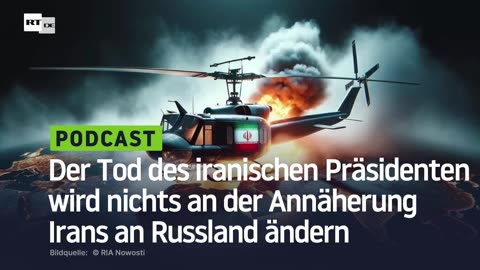 RT DE

PODCAST

Der Tod des iranischen Präsidenten wird nichts an der Annäherung Irans an Russland ändern

Bildquelle: © RIA Nowosti